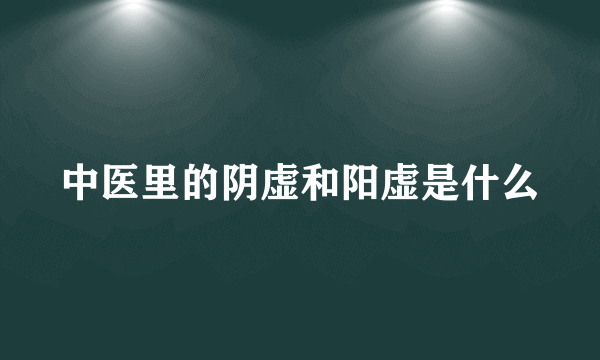 中医里的阴虚和阳虚是什么